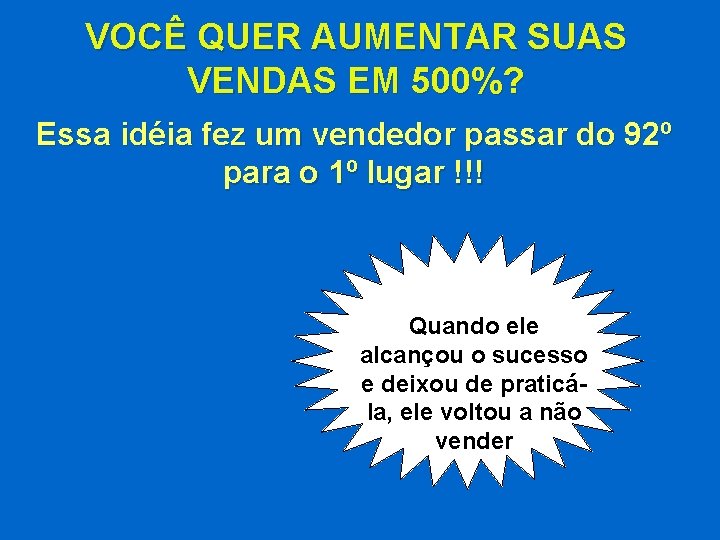 VOCÊ QUER AUMENTAR SUAS VENDAS EM 500%?

Essa idéia fez um vendedor passar do 92º para o 1º lugar !!!

Quando ele alcançou o sucesso e deixou de praticá-la, ele voltou a não vender